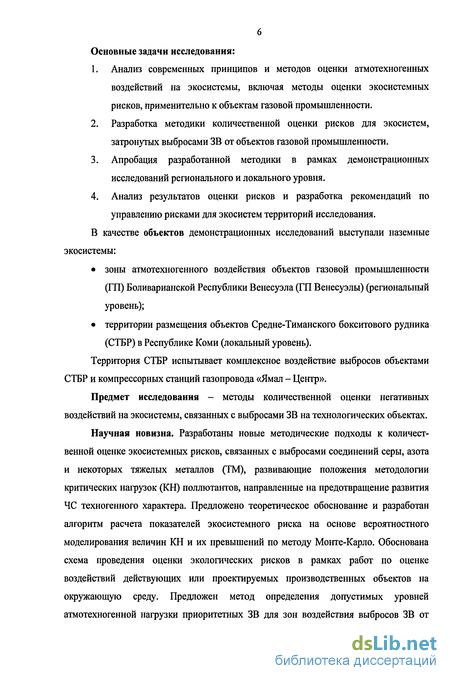 6

Основные задачи исследования:

1. Анализ современных принципов и методов оценки атмотехногенных воздействий на экосистемы, включая методы оценки экосистемных рисков, применительно к объектам газовой промышленности.

2. Разработка методики количественной оценки рисков для экосистем, затронутых выбросами ЗВ от объектов газовой промышленности.

3. Апробация разработанной методики в рамках демонстрационных исследований регионального и локального уровня.

4. Анализ результатов оценки рисков и разработка рекомендаций по управлению рисками для экосистем территорий исследования.

В качестве объектов демонстрационных исследований выступали наземные экосистемы:

• зоны атмотехногенного воздействия объектов газовой промышленности (ГП) Боливарианской Республики Венесуэла (ГП Венесуэлы) (региональный уровень);

• территории размещения объектов Средне-Тиманского бокситового рудника (СТБР) в Республике Коми (локальный уровень).

Территория СТБР испытывает комплексное воздействие выбросов объектами СТБР и компрессорных станций газопровода «Ямал – Центр».

Предмет исследования – методы количественной оценки негативных воздействий на экосистемы, связанных с выбросами ЗВ на технологических объектах.

Научная новизна. Разработаны новые методические подходы к количественной оценке экосистемных рисков, связанных с выбросами соединений серы, азота и некоторых тяжелых металлов (ТМ), развивающие положения методологии критических нагрузок (КН) поллютантов, направленные на предотвращение развития ЧС техногенного характера. Предложено теоретическое обоснование и разработан алгоритм расчета показателей экосистемного риска на основе вероятностного моделирования величин КН и их превышений по методу Монте-Карло. Обоснована схема проведения оценки экологических рисков в рамках работ по оценке воздействий действующих или проектируемых производственных объектов на окружающую среду. Предложен метод определения допустимых уровней атмотехногенной нагрузки приоритетных ЗВ для зон воздействия выбросов ЗВ от

dsLib.net
библиотека диссертаций